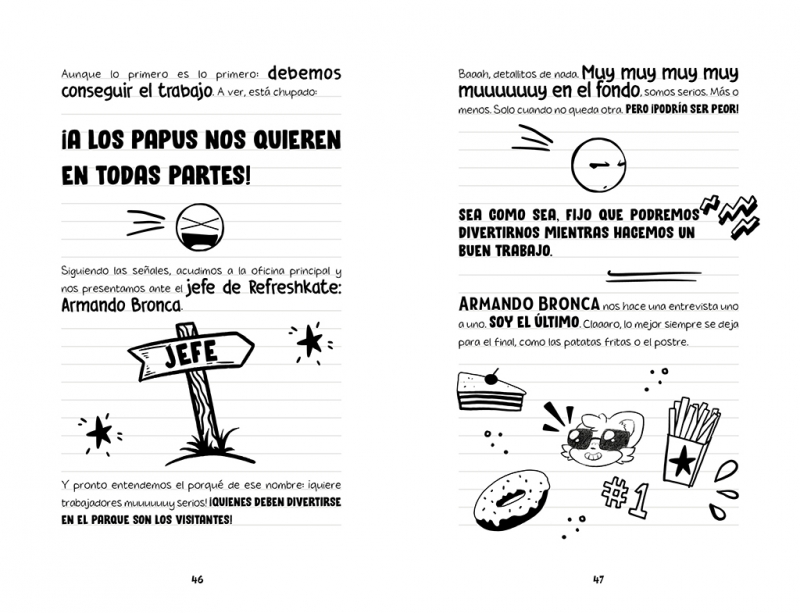 Aunque lo primero es lo primero: debemos conseguir el trabajo. A ver, está chupado:

¡A LOS PAPUS NOS QUIEREN EN TODAS PARTES!

Siguiendo las señales, acudimos a la oficina principal y nos presentamos ante el jefe de Refreshkate: Armando Bronca.

JEFE

Y pronto entendemos el porqué de ese nombre: ¡quiere trabajadores muuuuuuy serios! ¡QUIENES DEBEN DIVERTIRSE EN EL PARQUE SON LOS VISITANTES!

46

Baaah, detallitos de nada. Muy muy muy muy muuuuuuy en el fondo, somos serios. Más o menos. Solo cuando no queda otra. PERO ¡PODRÍA SER PEOR!

SEA COMO SEA, FIJO QUE PODREMOS DIVERTIRNOS MIENTRAS HACEMOS UN BUEN TRABAJO.

ARMANDO BRONCA nos hace una entrevista uno a uno. SOY EL ÚLTIMO. Claaaro, lo mejor siempre se deja para el final, como las patatas fritas o el postre.

#1

47